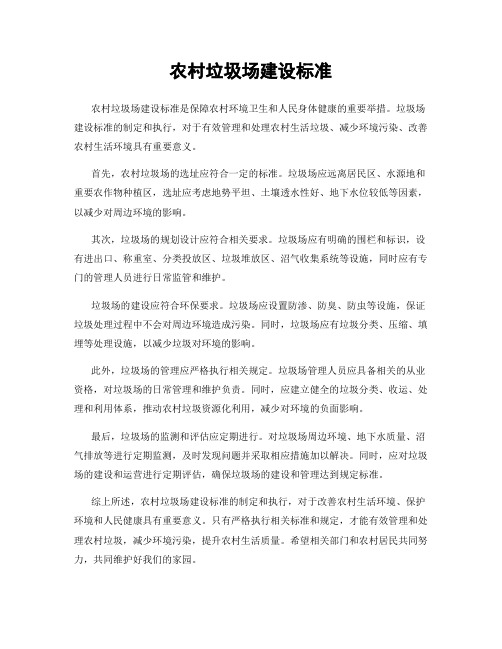 农村垃圾场建设标准

农村垃圾场建设标准是保障农村环境卫生和人民身体健康的重要举措。垃圾场建设标准的制定和执行，对于有效管理和处理农村生活垃圾、减少环境污染、改善农村生活环境具有重要意义。

首先，农村垃圾场的选址应符合一定的标准。垃圾场应远离居民区、水源地和重要农作物种植区，选址应考虑地势平坦、土壤透水性好、地下水位较低等因素，以减少对周边环境的影响。

其次，垃圾场的规划设计应符合相关要求。垃圾场应有明确的围栏和标识，设有进出口、称重室、分类投放区、垃圾堆放区、沼气收集系统等设施，同时应有专门的管理人员进行日常监管和维护。

垃圾场的建设应符合环保要求。垃圾场应设置防渗、防臭、防虫等设施，保证垃圾处理过程中不会对周边环境造成污染。同时，垃圾场应有垃圾分类、压缩、填埋等处理设施，以减少垃圾对环境的影响。

此外，垃圾场的管理应严格执行相关规定。垃圾场管理人员应具备相关的从业资格，对垃圾场的日常管理和维护负责。同时，应建立健全的垃圾分类、收运、处理和利用体系，推动农村垃圾资源化利用，减少对环境的负面影响。

最后，垃圾场的监测和评估应定期进行。对垃圾场周边环境、地下水质量、沼气排放等进行定期监测，及时发现问题并采取相应措施加以解决。同时，应对垃圾场的建设和运营进行定期评估，确保垃圾场的建设和管理达到规定标准。

综上所述，农村垃圾场建设标准的制定和执行，对于改善农村生活环境、保护环境和人民健康具有重要意义。只有严格执行相关标准和规定，才能有效管理和处理农村垃圾，减少环境污染，提升农村生活质量。希望相关部门和农村居民共同努力，共同维护好我们的家园。